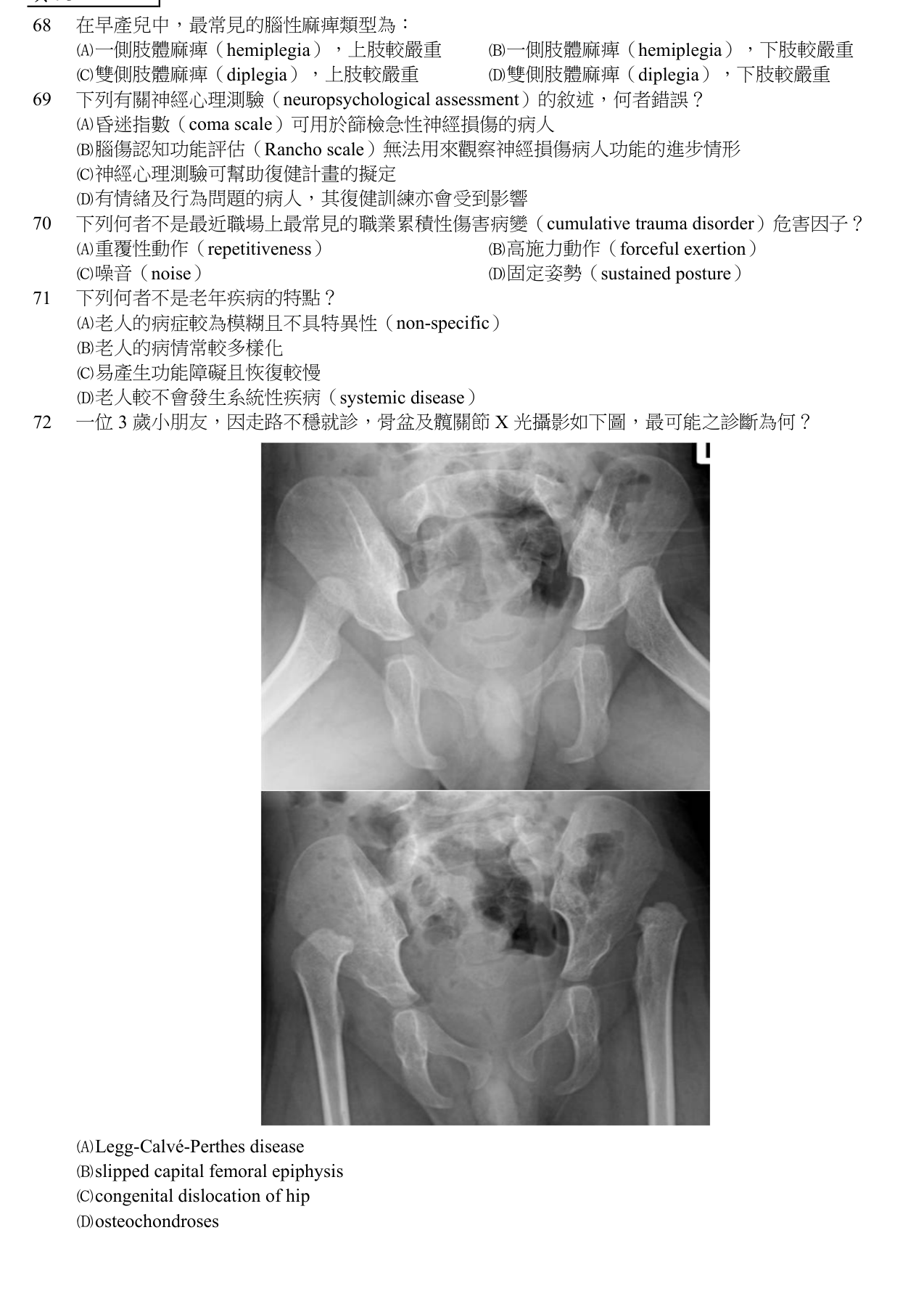 68 在早產兒中，最常見的腦性麻痺類型為：
(A)一側肢體麻痺（hemiplegia），上肢較嚴重 (B)一側肢體麻痺（hemiplegia），下肢較嚴重
(C)雙側肢體麻痺（diplegia），上肢較嚴重 (D)雙側肢體麻痺（diplegia），下肢較嚴重

69 下列有關神經心理測驗（neuropsychological assessment）的敘述，何者錯誤？
(A)昏迷指數（coma scale）可用於篩檢急性神經損傷的病人
(B)腦傷認知功能評估（Rancho scale）無法用來觀察神經損傷病人功能的進步情形
(C)神經心理測驗可幫助復健計畫的擬定
(D)有情緒及行為問題的病人，其復健訓練亦會受到影響

70 下列何者不是最近職場上最常見的職業累積性傷害病變（cumulative trauma disorder）危害因子？
(A)重覆性動作（repetitiveness） (B)高施力動作（forceful exertion）
(C)噪音（noise） (D)固定姿勢（sustained posture）

71 下列何者不是老年疾病的特點？
(A)老人的病症較為模糊且不具特異性（non-specific）
(B)老人的病情常較多樣化
(C)易產生功能障礙且恢復較慢
(D)老人較不會發生系統性疾病（systemic disease）

72 一位 3 歲小朋友，因走路不穩就診，骨盆及髖關節 X 光攝影如下圖，最可能之診斷為何？

(A)Legg-Calvé-Perthes disease
(B)slipped capital femoral epiphysis
(C)congenital dislocation of hip
(D)osteochondroses